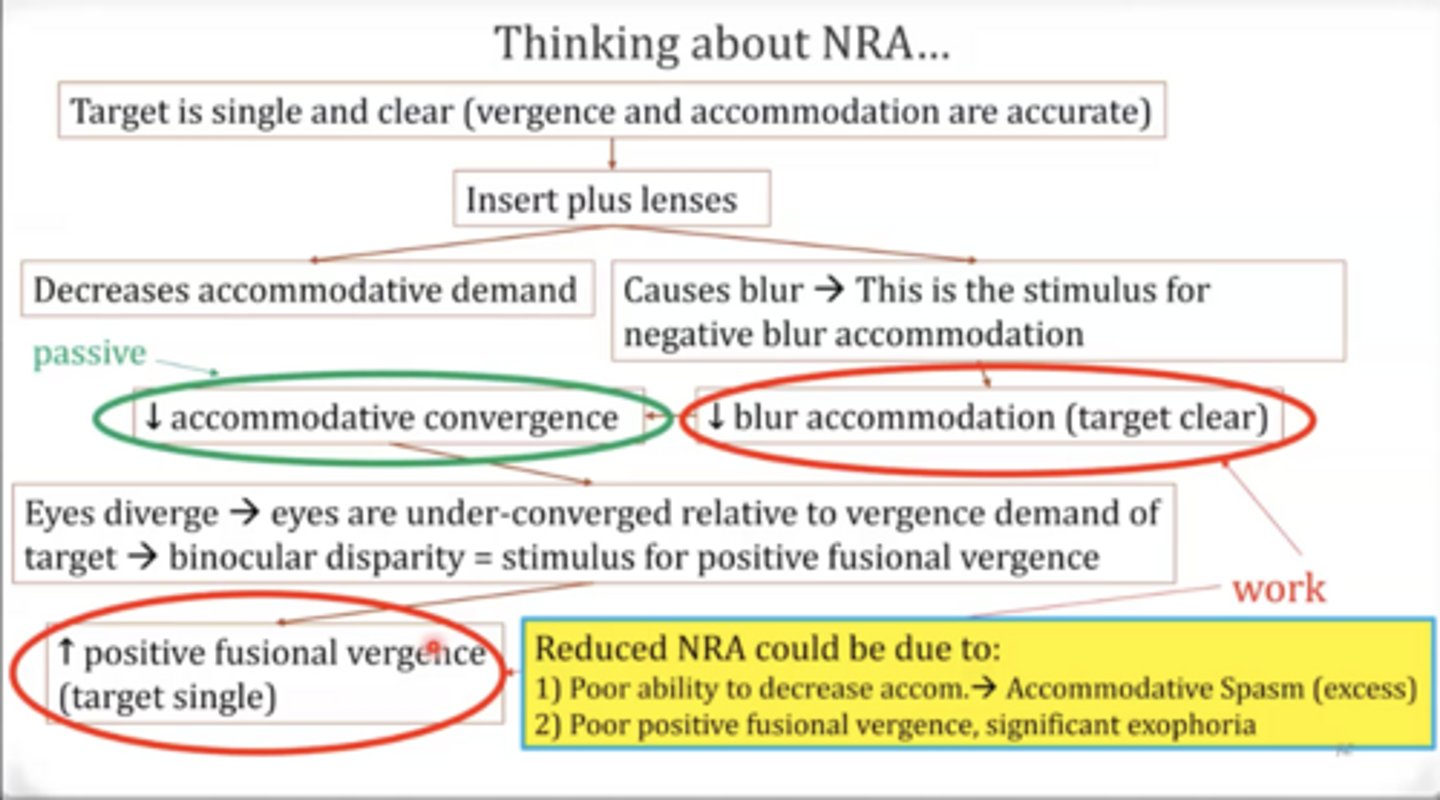 Thinking about NRA…

Target is single and clear (vergence and accommodation are accurate)

Insert plus lenses

Decreases accommodative demand

Causes blur → This is the stimulus for negative blur accommodation

passive

↓ accommodative convergence

↓ blur accommodation (target clear)

Eyes diverge → eyes are under-converged relative to vergence demand of target → binocular disparity = stimulus for positive fusional vergence

work

↑ positive fusional vergence (target single)

Reduced NRA could be due to:
1) Poor ability to decrease accom.→ Accommodative Spasm (excess)
2) Poor positive fusional vergence, significant exophoria